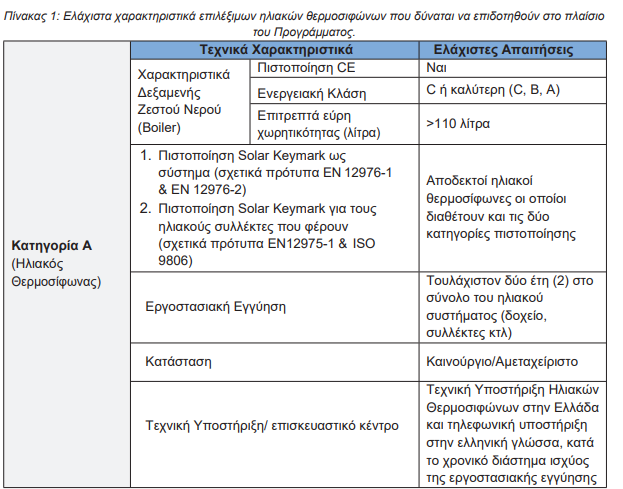 Πίνακας 1: Ελάχιστα χαρακτηριστικά επιλέξιμων ηλιακών θερμοσιφώνων που δύναται να επιδοτηθούν στο πλαίσιο του Προγράμματος.

|  | Τεχνικά Χαρακτηριστικά |  | Ελάχιστες Απαιτήσεις |
|---|---|---|---|
| Κατηγορία Α (Ηλιακός Θερμοσίφωνας) | Χαρακτηριστικά Δεξαμενής Ζεστού Νερού (Boiler) | Πιστοποίηση CE | Ναι |
|  |  | Ενεργειακή Κλάση | C ή καλύτερη (C, B, A) |
|  |  | Επιτρεπτά εύρη χωρητικότητας (λίτρα) | >110 λίτρα |
|  | 1. Πιστοποίηση Solar Keymark ως σύστημα (σχετικά πρότυπα EN 12976-1 & EN 12976-2) 2. Πιστοποίηση Solar Keymark για τους ηλιακούς συλλέκτες που φέρουν (σχετικά πρότυπα EN12975-1 & ISO 9806) |  | Αποδεκτοί ηλιακοί θερμοσίφωνες οι οποίοι διαθέτουν και τις δύο κατηγορίες πιστοποίησης |
|  | Εργοστασιακή Εγγύηση |  | Τουλάχιστον δύο έτη (2) στο σύνολο του ηλιακού συστήματος (δοχείο, συλλέκτες κτλ) |
|  | Κατάσταση |  | Καινούργιο/Αμεταχείριστο |
|  | Τεχνική Υποστήριξη/ επισκευαστικό κέντρο |  | Τεχνική Υποστήριξη Ηλιακών Θερμοσιφώνων στην Ελλάδα και τηλεφωνική υποστήριξη στην ελληνική γλώσσα, κατά το χρονικό διάστημα ισχύος της εργοστασιακής εγγύησης |